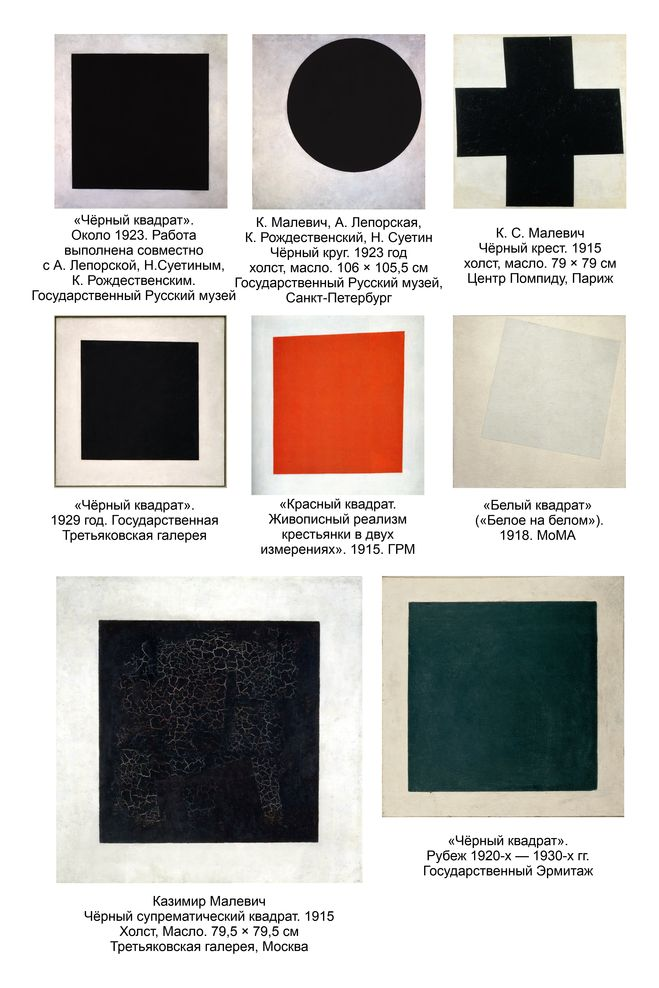 «Чёрный квадрат». Около 1923. Работа выполнена совместно с А. Лепорской, Н.Суетиным, К. Рождественским. Государственный Русский музей

К. Малевич, А. Лепорская, К. Рождественский, Н. Суетин
Чёрный круг. 1923 год
холст, масло. 106 × 105,5 см
Государственный Русский музей, Санкт-Петербург

К. С. Малевич
Чёрный крест. 1915
холст, масло. 79 × 79 см
Центр Помпиду, Париж

«Чёрный квадрат». 1929 год. Государственная Третьяковская галерея

«Красный квадрат. Живописный реализм крестьянки в двух измерениях». 1915. ГРМ

«Белый квадрат» («Белое на белом»). 1918. МоМА

Казимир Малевич
Чёрный супрематический квадрат. 1915
Холст, Масло. 79,5 × 79,5 см
Третьяковская галерея, Москва

«Чёрный квадрат». Рубеж 1920-х — 1930-х гг. Государственный Эрмитаж